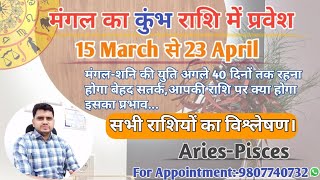 मंगल का कुंभ राशि में प्रवेश

15 March से 23 April

मंगल-शनि की युति अगले 40 दिनों तक रहना होगा बेहद सतर्क,आपकी राशि पर क्या होगा इसका प्रभाव...

सभी राशियों का विश्लेषण।

Aries-Pisces

For Appointment:-9807740732